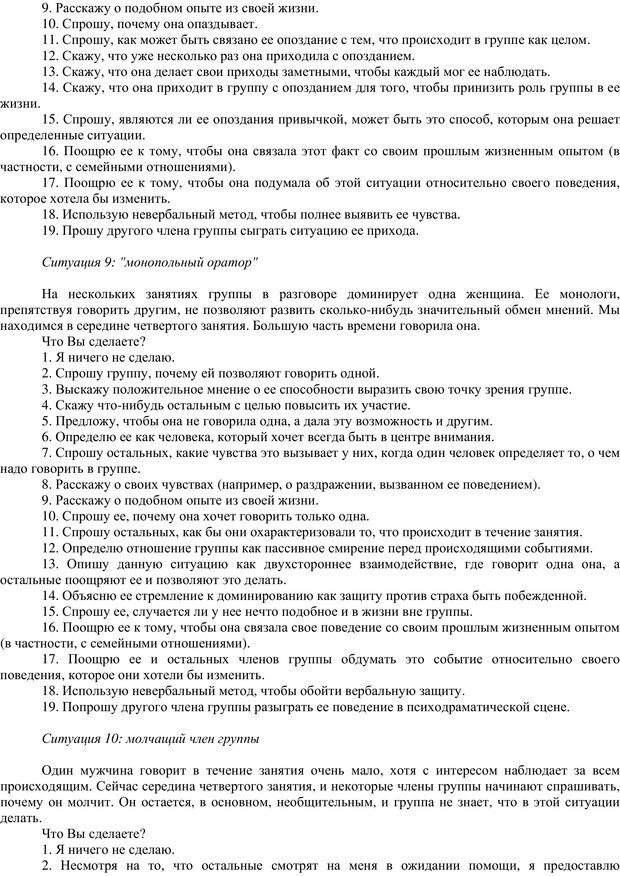 9. Расскажу о подобном опыте из своей жизни.
10. Спрошу, почему она опаздывает.
11. Спрошу, как может быть связано ее опоздание с тем, что происходит в группе как целом.
12. Скажу, что уже несколько раз она приходила с опозданием.
13. Скажу, что она делает свои приходы заметными, чтобы каждый мог ее наблюдать.
14. Скажу, что она приходит в группу с опозданием для того, чтобы принизить роль группы в ее жизни.
15. Спрошу, являются ли ее опоздания привычкой, может быть это способ, которым она решает определенные ситуации.
16. Поощрю ее к тому, чтобы она связала этот факт со своим прошлым жизненным опытом (в частности, с семейными отношениями).
17. Поощрю ее к тому, чтобы она подумала об этой ситуации относительно своего поведения, которое хотела бы изменить.
18. Использую невербальный метод, чтобы полнее выявить ее чувства.
19. Прошу другого члена группы сыграть ситуацию ее прихода.

Ситуация 9: "монопольный оратор"

На нескольких занятиях группы в разговоре доминирует одна женщина. Ее монологи, препятствуя говорить другим, не позволяют развить сколько-нибудь значительный обмен мнений. Мы находимся в середине четвертого занятия. Большую часть времени говорила она.
Что Вы сделаете?
1. Я ничего не сделаю.
2. Спрошу группу, почему ей позволяют говорить одной.
3. Выскажу положительное мнение о ее способности выразить свою точку зрения группе.
4. Скажу что-нибудь остальным с целью повысить их участие.
5. Предложу, чтобы она не говорила одна, а дала эту возможность и другим.
6. Определю ее как человека, который хочет всегда быть в центре внимания.
7. Спрошу остальных, какие чувства это вызывает у них, когда один человек определяет то, о чем надо говорить в группе.
8. Расскажу о своих чувствах (например, о раздражении, вызванном ее поведением).
9. Расскажу о подобном опыте из своей жизни.
10. Спрошу ее, почему она хочет говорить только одна.
11. Спрошу остальных, как бы они охарактеризовали то, что происходит в течение занятия.
12. Определю отношение группы как пассивное смирение перед происходящими событиями.
13. Опишу данную ситуацию как двухстороннее взаимодействие, где говорит одна она, а остальные поощряют ее и позволяют это делать.
14. Объясню ее стремление к доминированию как защиту против страха быть побежденной.
15. Спрошу ее, случается ли у нее нечто подобное и в жизни вне группы.
16. Поощрю ее к тому, чтобы она связала свое поведение со своим прошлым жизненным опытом (в частности, с семейными отношениями).
17. Поощрю ее и остальных членов группы обдумать это событие относительно своего поведения, которое они хотели бы изменить.
18. Использую невербальный метод, чтобы обойти вербальную защиту.
19. Попрошу другого члена группы разыграть ее поведение в психодраматической сцене.

Ситуация 10: молчащий член группы

Один мужчина говорит в течение занятия очень мало, хотя с интересом наблюдает за всем происходящим. Сейчас середина четвертого занятия, и некоторые члены группы начинают спрашивать, почему он молчит. Он остается, в основном, необщительным, и группа не знает, что в этой ситуации делать.
Что Вы сделаете?
1. Я ничего не сделаю.
2. Несмотря на то, что остальные смотрят на меня в ожидании помощи, я предоставлю